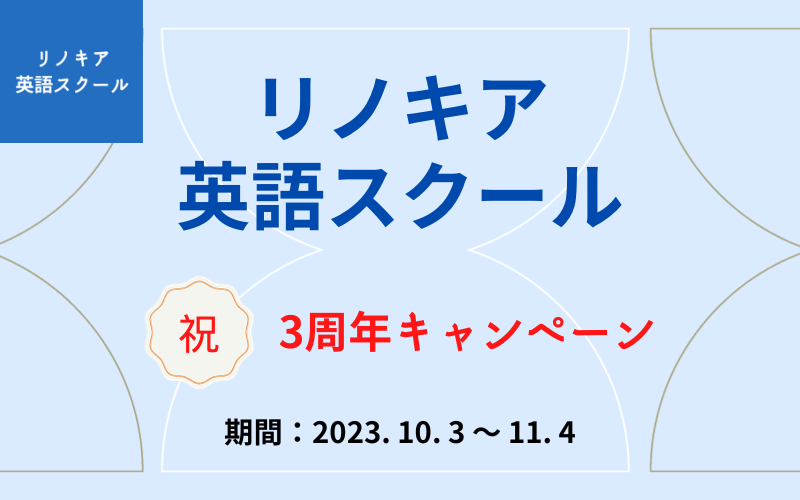 リノキア
英語スクール

リノキア
英語スクール

祝

3周年キャンペーン

期間：2023. 10. 3 〜 11. 4